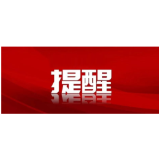 提醒